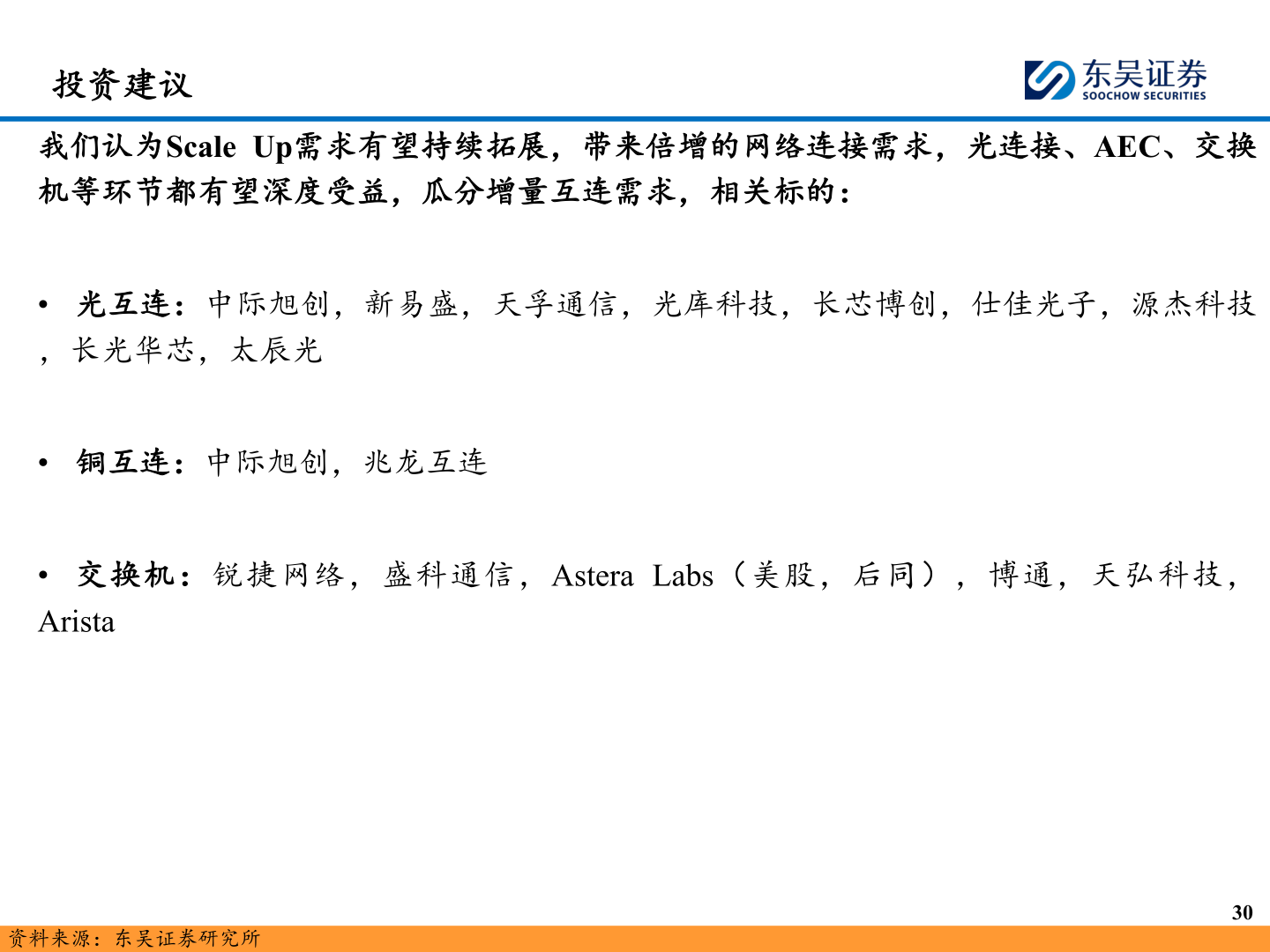 投资建议

东吴证券
SOOCHOW SECURITIES

我们认为Scale Up需求有望持续拓展，带来倍增的网络连接需求，光连接、AEC、交换机等环节都有望深度受益，瓜分增量互连需求，相关标的：

• 光互连：中际旭创，新易盛，天孚通信，光库科技，长芯博创，仕佳光子，源杰科技，长光华芯，太辰光

• 铜互连：中际旭创，兆龙互连

• 交换机：锐捷网络，盛科通信，Astera Labs（美股，后同），博通，天弘科技，Arista

30

资料来源：东吴证券研究所